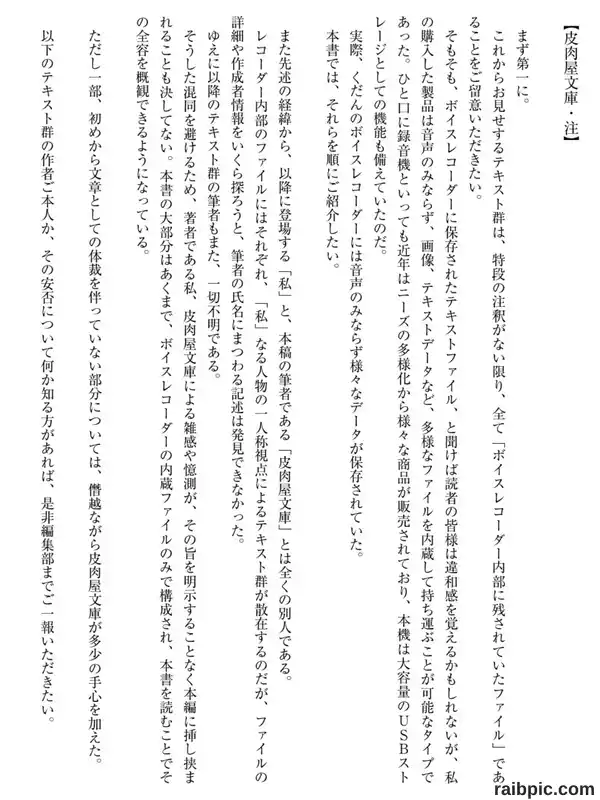 【皮肉屋文庫・注】

まず第一に。

これからお見せするテキスト群は、特段の注釈がない限り、全て「ボイスレコーダー内部に残されていたファイル」であることをご留意いただきたい。

そもそも、ボイスレコーダーに保存されたテキストファイル、と聞けば読者の皆様は違和感を覚えるかもしれないが、私の購入した製品は音声のみならず、画像、テキストデータなど、多様なファイルを内蔵して持ち運ぶことが可能なタイプであった。ひと口に録音機といっても近年はニーズの多様化から様々な商品が販売されており、本機は大容量のUSBストレージとしての機能も備えていたのだ。

実際、くだんのボイスレコーダーには音声のみならず様々なデータが保存されていた。

本書では、それらを順にご紹介したい。

また先述の経緯から、以降に登場する「私」と、本稿の筆者である「皮肉屋文庫」とは全くの別人である。

レコーダー内部のファイルにはそれぞれ、「私」なる人物の一人称視点によるテキスト群が散在するのだが、ファイルの詳細や作成者情報をいくら探ろうと、筆者の氏名にまつわる記述は発見できなかった。

ゆえに以降のテキスト群の筆者もまた、一切不明である。

そうした混同を避けるため、著者である私、皮肉屋文庫による雑感や憶測が、その旨を明示することなく本編に挿し挟まれることも決してない。本書の大部分はあくまで、ボイスレコーダーの内蔵ファイルのみで構成され、本書を読むことでその全容を概観できるようになっている。

ただし一部、初めから文章としての体裁を伴っていない部分については、僭越ながら皮肉屋文庫が多少の手心を加えた。

以下のテキスト群の作者ご本人か、その安否について何か知る方があれば、是非編集部までご一報いただきたい。

raibpic.com